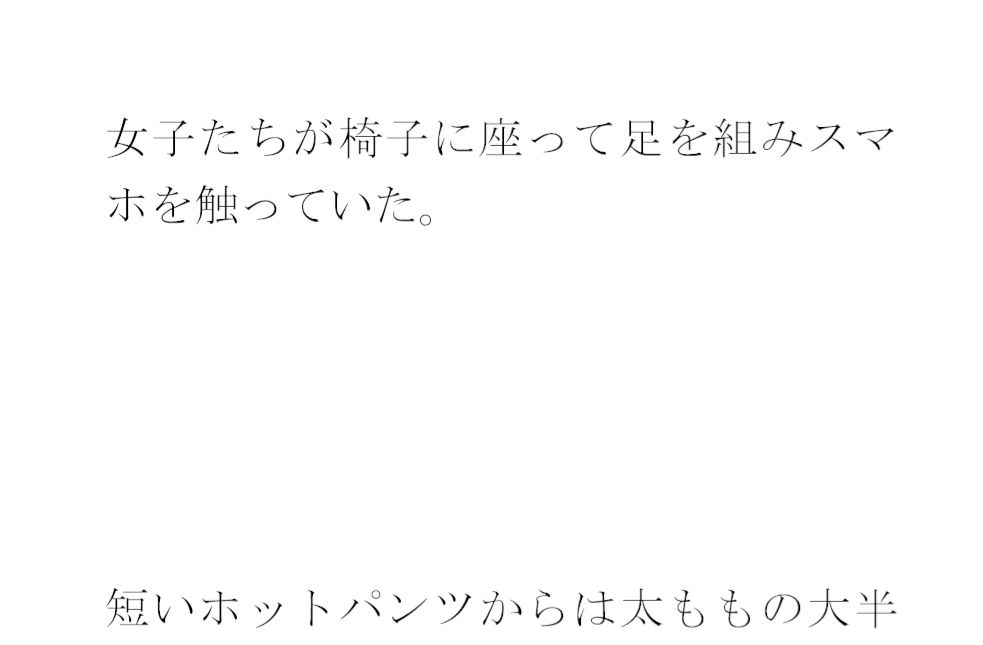 女子たちが椅子に座って足を組みスマホを触っていた。

短いホットパンツからは太ももの大半